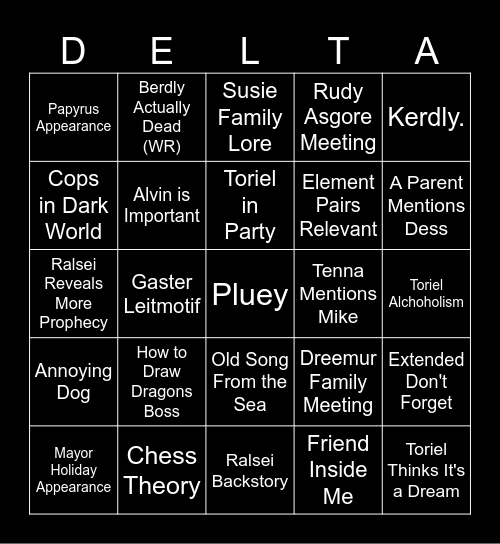 | D | E | L | T | A |
|---|---|---|---|---|
| Papyrus Appearance | Berdly Actually Dead (WR) | Susie Family Lore | Rudy Asgore Meeting | Kerdly. |
| Cops in Dark World | Alvin is Important | Toriel in Party | Element Pairs Relevant | A Parent Mentions Dess |
| Ralsei Reveals More Prophecy | Gaster Leitmotif | Pluey | Tenna Mentions Mike | Toriel Alchoholism |
| Annoying Dog | How to Draw Dragons Boss | Old Song From the Sea | Dreemur Family Meeting | Extended Don't Forget |
| Mayor Holiday Appearance | Chess Theory | Ralsei Backstory | Friend Inside Me | Toriel Thinks It's a Dream |